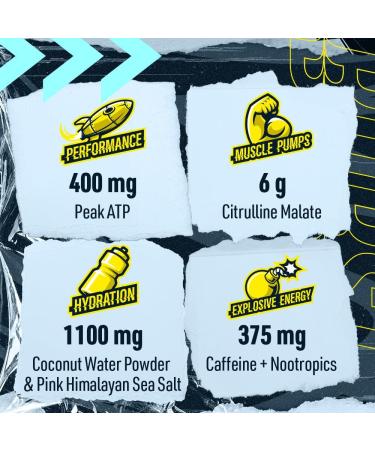 PERFORMANCE
400 mg
Peak ATP

MUSCLE PUMPS
6 g
Citrulline Malate

HYDRATION
1100 mg
Coconut Water Powder & Pink Himalayan Sea Salt

EXPLOSIVE ENERGY
375 mg
Caffeine + Nootropics